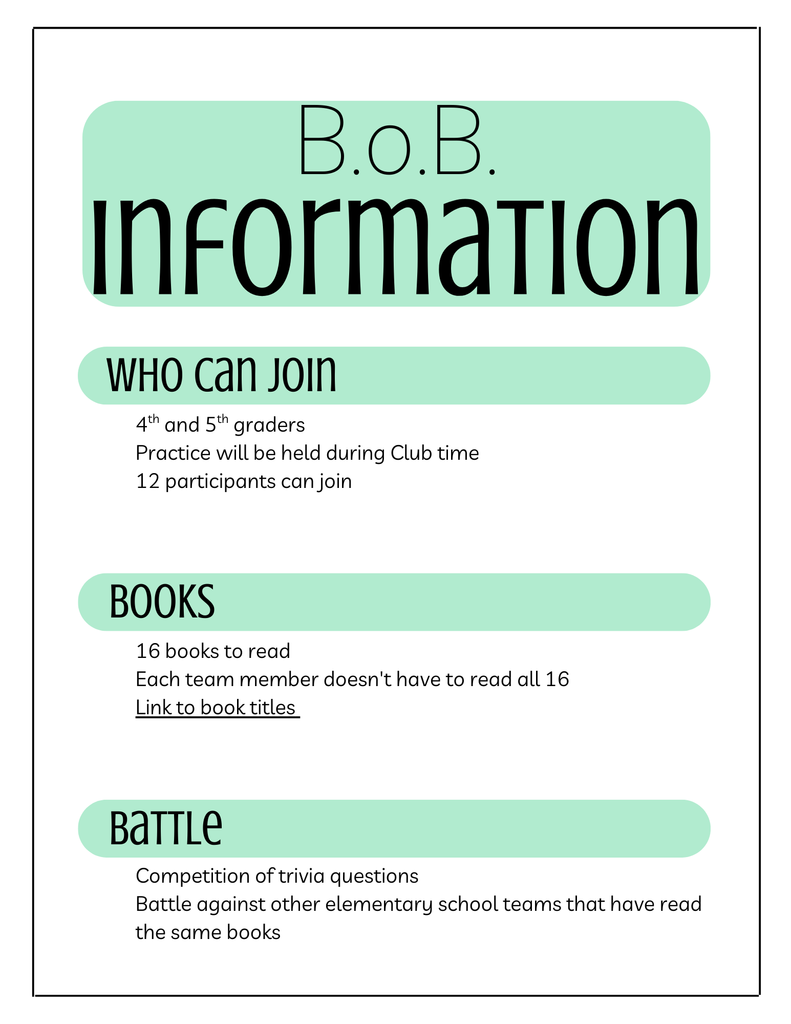 B.o.B.
Information

Who can join

4th and 5th graders
Practice will be held during Club time
12 participants can join

Books

16 books to read
Each team member doesn't have to read all 16
Link to book titles

Battle

Competition of trivia questions
Battle against other elementary school teams that have read the same books